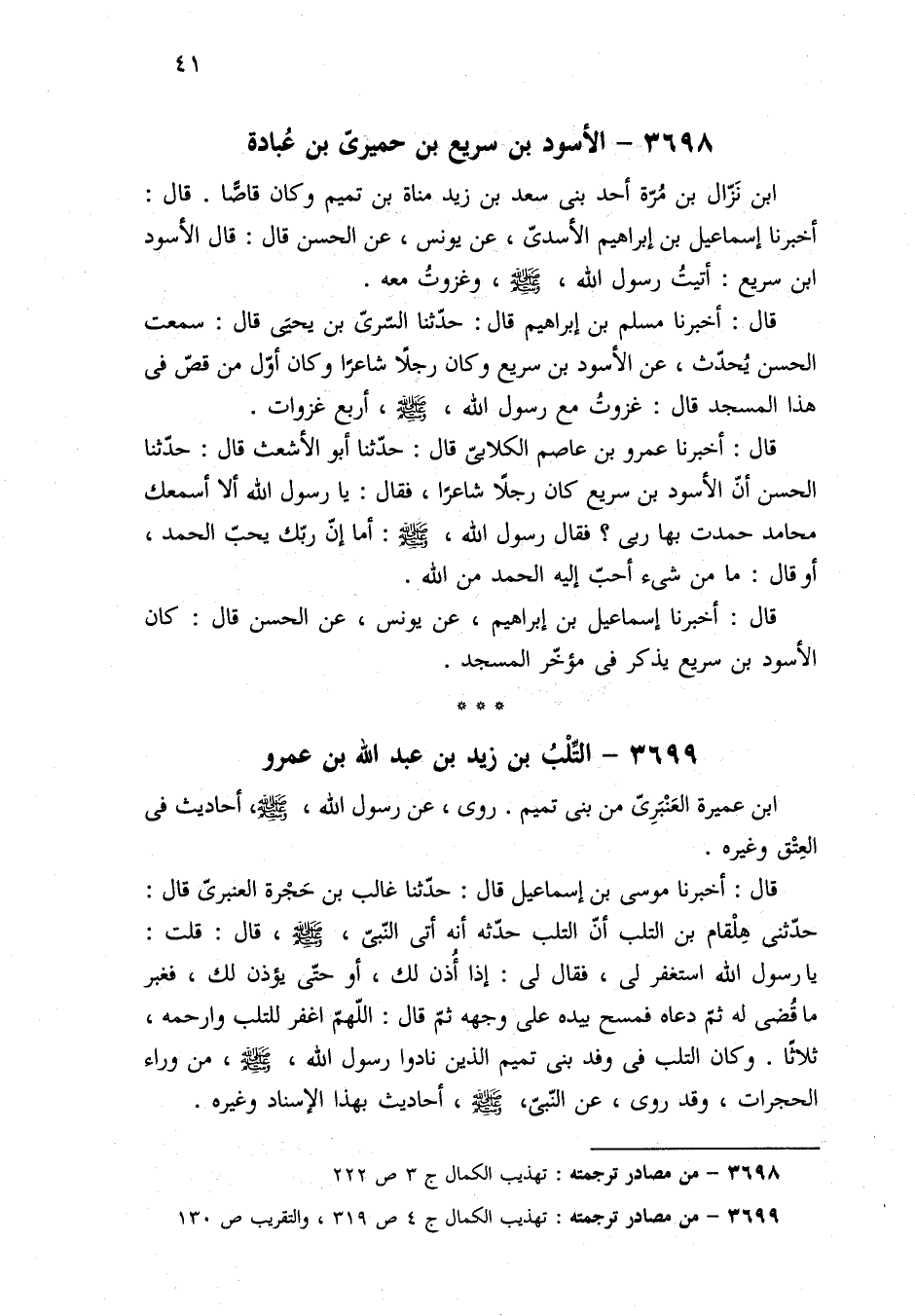 ٤١

٣٦٩٨ – الأسود بن سريع بن حميرىّ بن عُبادة

ابن نَزّال بن مُرّة أحد بنى سعد بن زيد مناة بن تميم وكان قاصًّا . قال : أخبرنا إسماعيل بن إبراهيم الأسدىّ ، عن يونس ، عن الحسن قال : قال الأسود ابن سريع : أتيتُ رسول الله ، ﷺ ، وغزوتُ معه .

قال : أخبرنا مسلم بن إبراهيم قال : حدّثنا السّرىّ بن يحيَى قال : سمعت الحسن يُحدّث ، عن الأسود بن سريع وكان رجلًا شاعرًا وكان أوّل من قصّ فى هذا المسجد قال : غزوتُ مع رسول الله ، ﷺ ، أربع غزوات .

قال : أخبرنا عمرو بن عاصم الكلابىّ قال : حدّثنا أبو الأشعث قال : حدّثنا الحسن أنّ الأسود بن سريع كان رجلًا شاعرًا ، فقال : يا رسول الله ألا أسمعك محامد حمدت بها ربى ؟ فقال رسول الله ، ﷺ : أما إنّ ربّك يحبّ الحمد ، أو قال : ما من شىء أحبّ إليه الحمد من الله .

قال : أخبرنا إسماعيل بن إبراهيم ، عن يونس ، عن الحسن قال : كان الأسود بن سريع يذكر فى مؤخّر المسجد .

* * *

٣٦٩٩ – التِّلْبُ بن زيد بن عبد الله بن عمرو

ابن عميرة العَنْبَرِىّ من بنى تميم . روى ، عن رسول الله ، ﷺ، أحاديث فى العِتْق وغيره .

قال : أخبرنا موسى بن إسماعيل قال : حدّثنا غالب بن حَجْرة العنبرىّ قال : حدّثنى هِلْقام بن التلب أنّ التلب حدّثه أنه أتى النّبىّ ، ﷺ ، قال : قلت : يا رسول الله استغفر لى ، فقال لى : إذا أُذن لك ، أو حتّى يؤذن لك ، فغبر ما قُضى له ثمّ دعاه فمسح بيده على وجهه ثمّ قال : اللّهمّ اغفر للتلب وارحمه ، ثلاثًا . وكان التلب فى وفد بنى تميم الذين نادوا رسول الله ، ﷺ ، من وراء الحجرات ، وقد روى ، عن النّبىّ، ﷺ ، أحاديث بهذا الإسناد وغيره .

٣٦٩٨ – من مصادر ترجمته : تهذيب الكمال ج ٣ ص ٢٢٢

٣٦٩٩ – من مصادر ترجمته : تهذيب الكمال ج ٤ ص ٣١٩ ، والتقريب ص ١٣٠